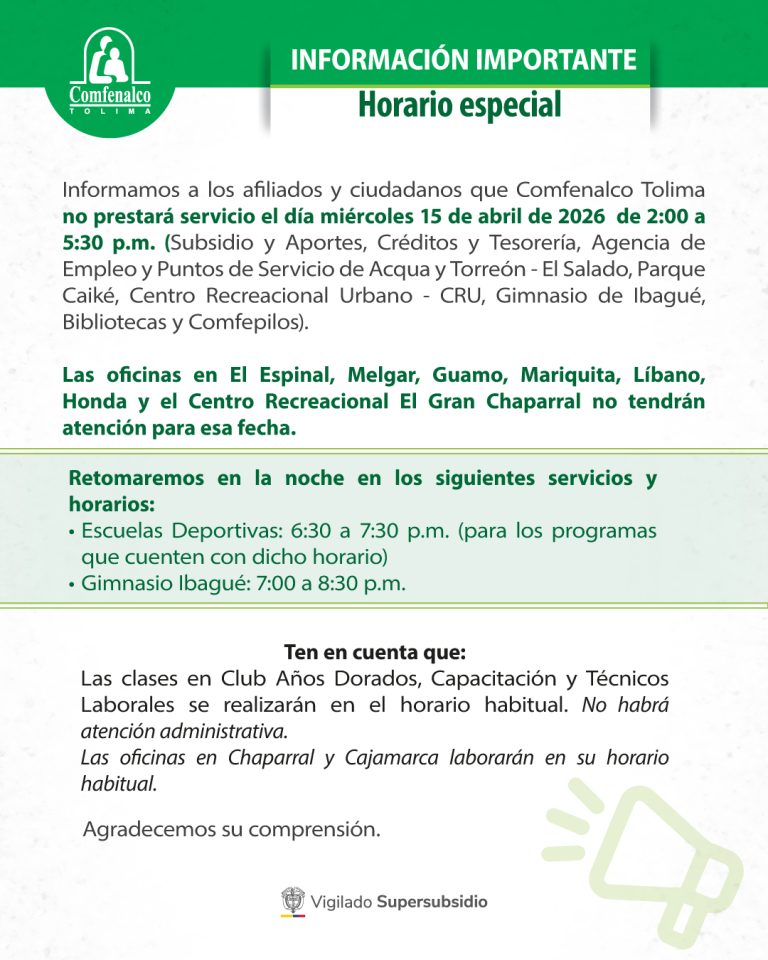 Comfenalco
TOLIMA

INFORMACIÓN IMPORTANTE
Horario especial

Informamos a los afiliados y ciudadanos que Comfenalco Tolima no prestará servicio el día miércoles 15 de abril de 2026 de 2:00 a 5:30 p.m. (Subsidio y Aportes, Créditos y Tesorería, Agencia de Empleo y Puntos de Servicio de Acqua y Torreón - El Salado, Parque Caiké, Centro Recreacional Urbano - CRU, Gimnasio de Ibagué, Bibliotecas y Comfepilos).

Las oficinas en El Espinal, Melgar, Guamo, Mariquita, Líbano, Honda y el Centro Recreacional El Gran Chaparral no tendrán atención para esa fecha.

Retomaremos en la noche en los siguientes servicios y horarios:
• Escuelas Deportivas: 6:30 a 7:30 p.m. (para los programas que cuenten con dicho horario)
• Gimnasio Ibagué: 7:00 a 8:30 p.m.

Ten en cuenta que:
Las clases en Club Años Dorados, Capacitación y Técnicos Laborales se realizarán en el horario habitual. No habrá atención administrativa.
Las oficinas en Chaparral y Cajamarca laborarán en su horario habitual.

Agradecemos su comprensión.

Vigilado Supersubsidio